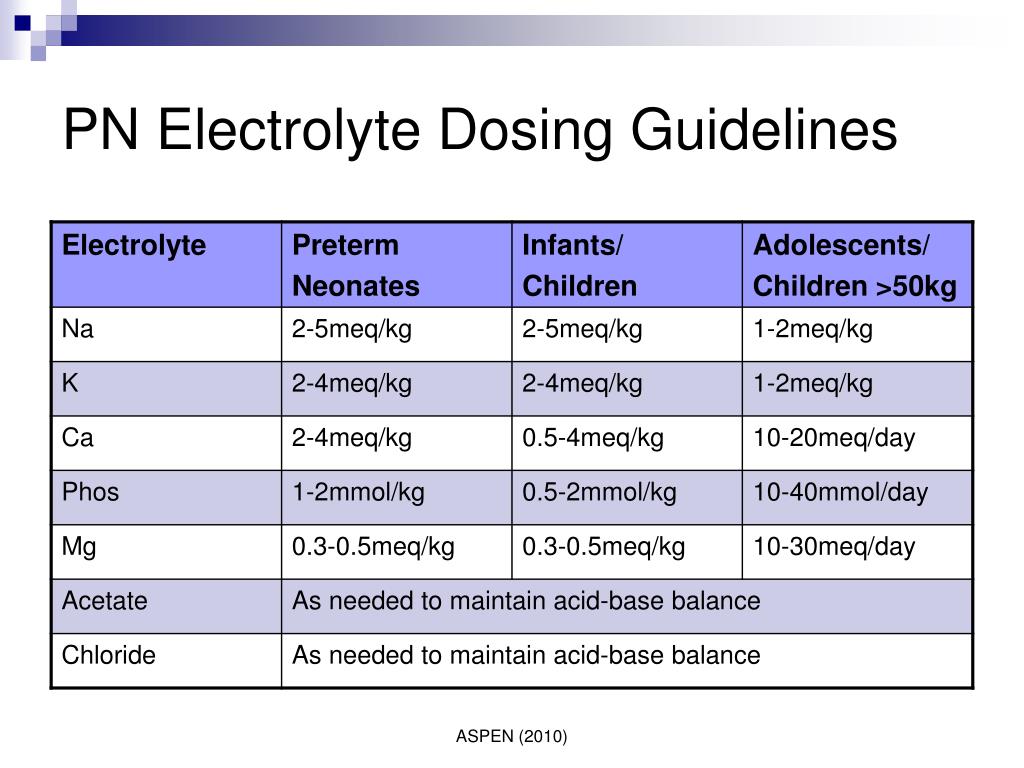 PN Electrolyte Dosing Guidelines

| Electrolyte | Preterm Neonates | Infants/ Children | Adolescents/ Children >50kg |
|---|---|---|---|
| Na | 2-5meq/kg | 2-5meq/kg | 1-2meq/kg |
| K | 2-4meq/kg | 2-4meq/kg | 1-2meq/kg |
| Ca | 2-4meq/kg | 0.5-4meq/kg | 10-20meq/day |
| Phos | 1-2mmol/kg | 0.5-2mmol/kg | 10-40mmol/day |
| Mg | 0.3-0.5meq/kg | 0.3-0.5meq/kg | 10-30meq/day |
| Acetate | As needed to maintain acid-base balance | | |
| Chloride | As needed to maintain acid-base balance | | |

ASPEN (2010)